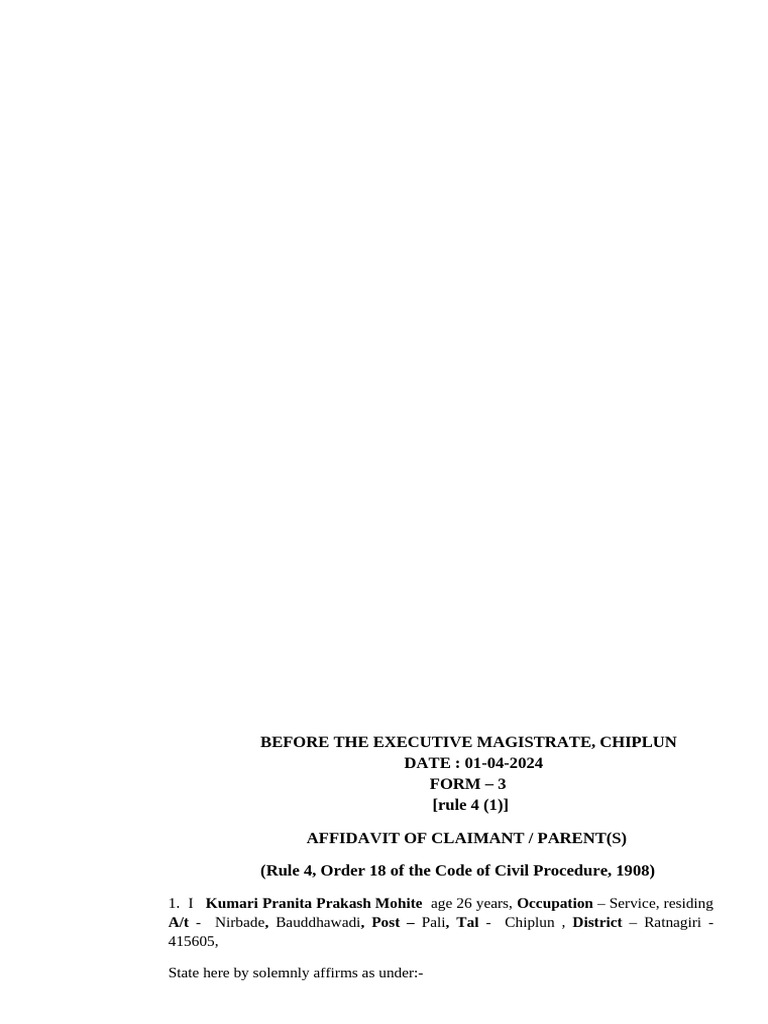 BEFORE THE EXECUTIVE MAGISTRATE, CHIPLUN
DATE : 01-04-2024
FORM – 3
[rule 4 (1)]

AFFIDAVIT OF CLAIMANT / PARENT(S)

(Rule 4, Order 18 of the Code of Civil Procedure, 1908)

1. I Kumari Pranita Prakash Mohite age 26 years, Occupation – Service, residing A/t - Nirbade, Bauddhawadi, Post – Pali, Tal - Chiplun , District – Ratnagiri - 415605,

State here by solemnly affirms as under:-